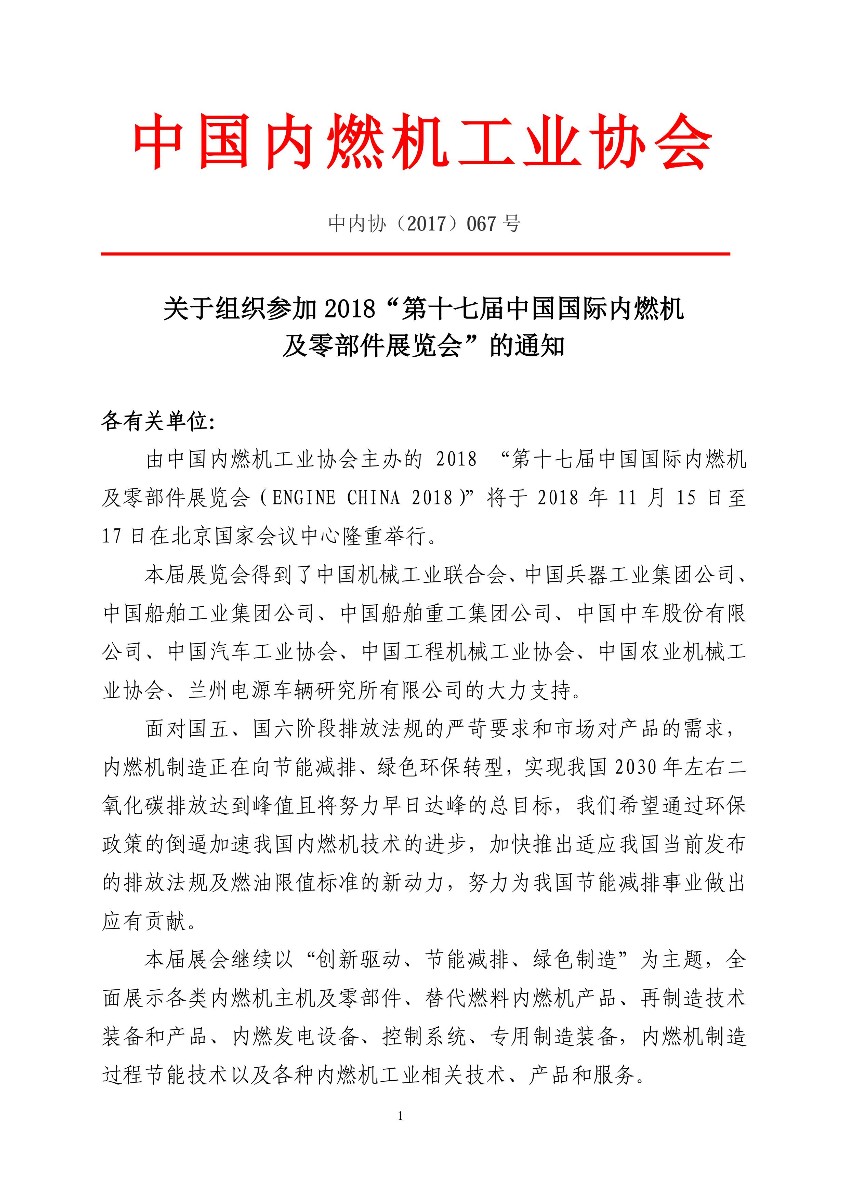 中国内燃机工业协会

中内协（2017）067 号

关于组织参加 2018“第十七届中国国际内燃机及零部件展览会”的通知

各有关单位:

由中国内燃机工业协会主办的 2018 “第十七届中国国际内燃机及零部件展览会（ENGINE CHINA 2018）”将于 2018 年 11 月 15 日至 17 日在北京国家会议中心隆重举行。

本届展览会得到了中国机械工业联合会、中国兵器工业集团公司、中国船舶工业集团公司、中国船舶重工集团公司、中国中车股份有限公司、中国汽车工业协会、中国工程机械工业协会、中国农业机械工业协会、兰州电源车辆研究所有限公司的大力支持。

面对国五、国六阶段排放法规的严苛要求和市场对产品的需求，内燃机制造正在向节能减排、绿色环保转型，实现我国 2030 年左右二氧化碳排放达到峰值且将努力早日达峰的总目标，我们希望通过环保政策的倒逼加速我国内燃机技术的进步，加快推出适应我国当前发布的排放法规及燃油限值标准的新动力，努力为我国节能减排事业做出应有贡献。

本届展会继续以“创新驱动、节能减排、绿色制造”为主题，全面展示各类内燃机主机及零部件、替代燃料内燃机产品、再制造技术装备和产品、内燃发电设备、控制系统、专用制造装备，内燃机制造过程节能技术以及各种内燃机工业相关技术、产品和服务。

1